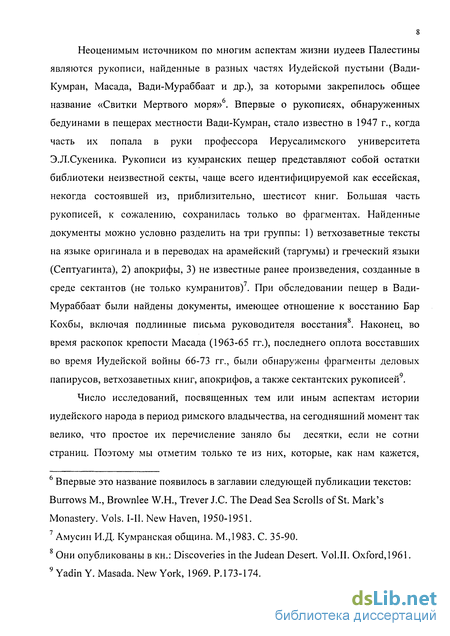 8

Неоценимым источником по многим аспектам жизни иудеев Палестины являются рукописи, найденные в разных частях Иудейской пустыни (Вади-Кумран, Масада, Вади-Мураббаат и др.), за которыми закрепилось общее название «Свитки Мертвого моря»$^6$. Впервые о рукописях, обнаруженных бедуинами в пещерах местности Вади-Кумран, стало известно в 1947 г., когда часть их попала в руки профессора Иерусалимского университета Э.Л.Сукеника. Рукописи из кумранских пещер представляют собой остатки библиотеки неизвестной секты, чаще всего идентифицируемой как ессейская, некогда состоявшей из, приблизительно, шестисот книг. Большая часть рукописей, к сожалению, сохранилась только во фрагментах. Найденные документы можно условно разделить на три группы: 1) ветхозаветные тексты на языке оригинала и в переводах на арамейский (таргумы) и греческий языки (Септуагинта), 2) апокрифы, 3) не известные ранее произведения, созданные в среде сектантов (не только кумранитов)$^7$. При обследовании пещер в Вади-Мураббаат были найдены документы, имеющее отношение к восстанию Бар Кохбы, включая подлинные письма руководителя восстания$^8$. Наконец, во время раскопок крепости Масада (1963-65 гг.), последнего оплота восставших во время Иудейской войны 66-73 гг., были обнаружены фрагменты деловых папирусов, ветхозаветных книг, апокрифов, а также сектантских рукописей$^9$.

Число исследований, посвященных тем или иным аспектам истории иудейского народа в период римского владычества, на сегодняшний момент так велико, что простое их перечисление заняло бы десятки, если не сотни страниц. Поэтому мы отметим только те из них, которые, как нам кажется,

$^6$ Впервые это название появилось в заглавии следующей публикации текстов: Burrows M., Brownlee W.H., Trever J.C. The Dead Sea Scrolls of St. Mark's Monastery. Vols. I-II. New Haven, 1950-1951.

$^7$ Амусин И.Д. Кумранская община. М.,1983. С. 35-90.

$^8$ Они опубликованы в кн.: Discoveries in the Judean Desert. Vol.II. Oxford,1961.

$^9$ Yadin Y. Masada. New York, 1969. P.173-174.

dsLib.net
библиотека диссертаций